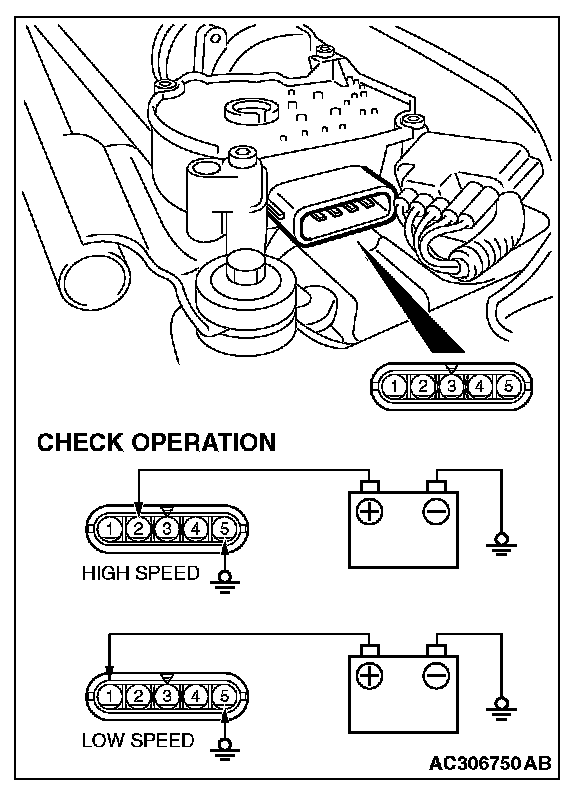 1 2 3 4 5

CHECK OPERATION

1 2 3 4 5

HIGH SPEED

1 2 3 4 5

LOW SPEED

AC306750 AB